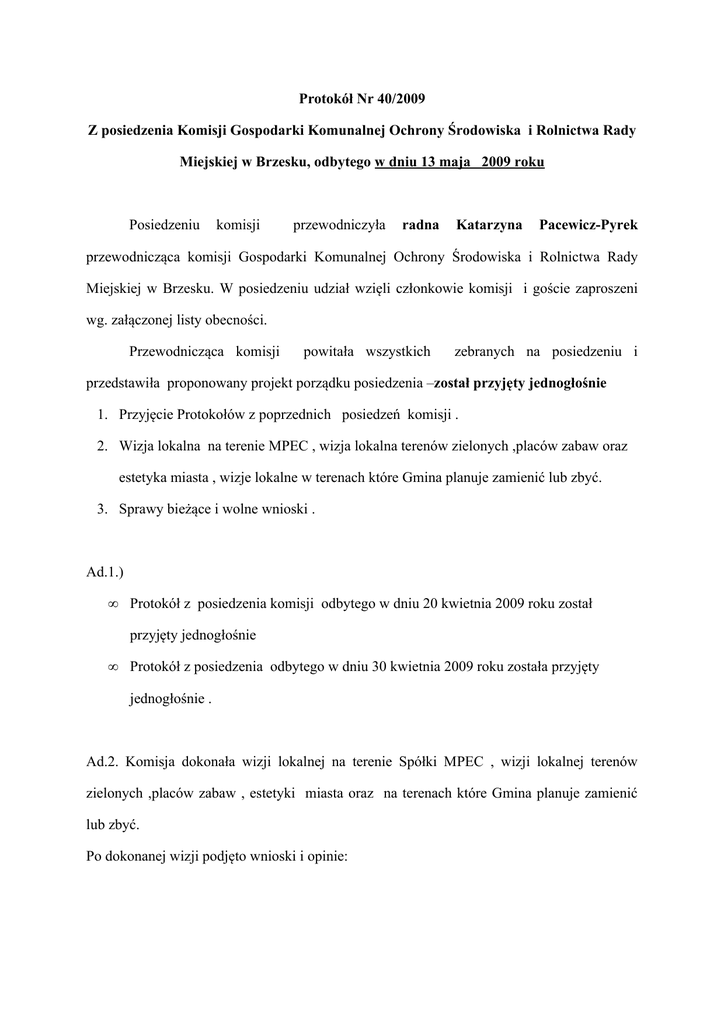 Protokół Nr 40/2009

Z posiedzenia Komisji Gospodarki Komunalnej Ochrony Środowiska i Rolnictwa Rady Miejskiej w Brzesku, odbytego w dniu 13 maja 2009 roku

Posiedzeniu komisji przewodniczyła radna Katarzyna Pacewicz-Pyrek przewodnicząca komisji Gospodarki Komunalnej Ochrony Środowiska i Rolnictwa Rady Miejskiej w Brzesku. W posiedzeniu udział wzięli członkowie komisji i goście zaproszeni wg. załączonej listy obecności.

Przewodnicząca komisji powitała wszystkich zebranych na posiedzeniu i przedstawiła proponowany projekt porządku posiedzenia –został przyjęty jednogłośnie

1. Przyjęcie Protokołów z poprzednich posiedzeń komisji .
2. Wizja lokalna na terenie MPEC , wizja lokalna terenów zielonych ,placów zabaw oraz estetyka miasta , wizje lokalne w terenach które Gmina planuje zamienić lub zbyć.
3. Sprawy bieżące i wolne wnioski .

Ad.1.)

∞ Protokół z posiedzenia komisji odbytego w dniu 20 kwietnia 2009 roku został przyjęty jednogłośnie
∞ Protokół z posiedzenia odbytego w dniu 30 kwietnia 2009 roku została przyjęty jednogłośnie .

Ad.2. Komisja dokonała wizji lokalnej na terenie Spółki MPEC , wizji lokalnej terenów zielonych ,placów zabaw , estetyki miasta oraz na terenach które Gmina planuje zamienić lub zbyć.
Po dokonanej wizji podjęto wnioski i opinie: